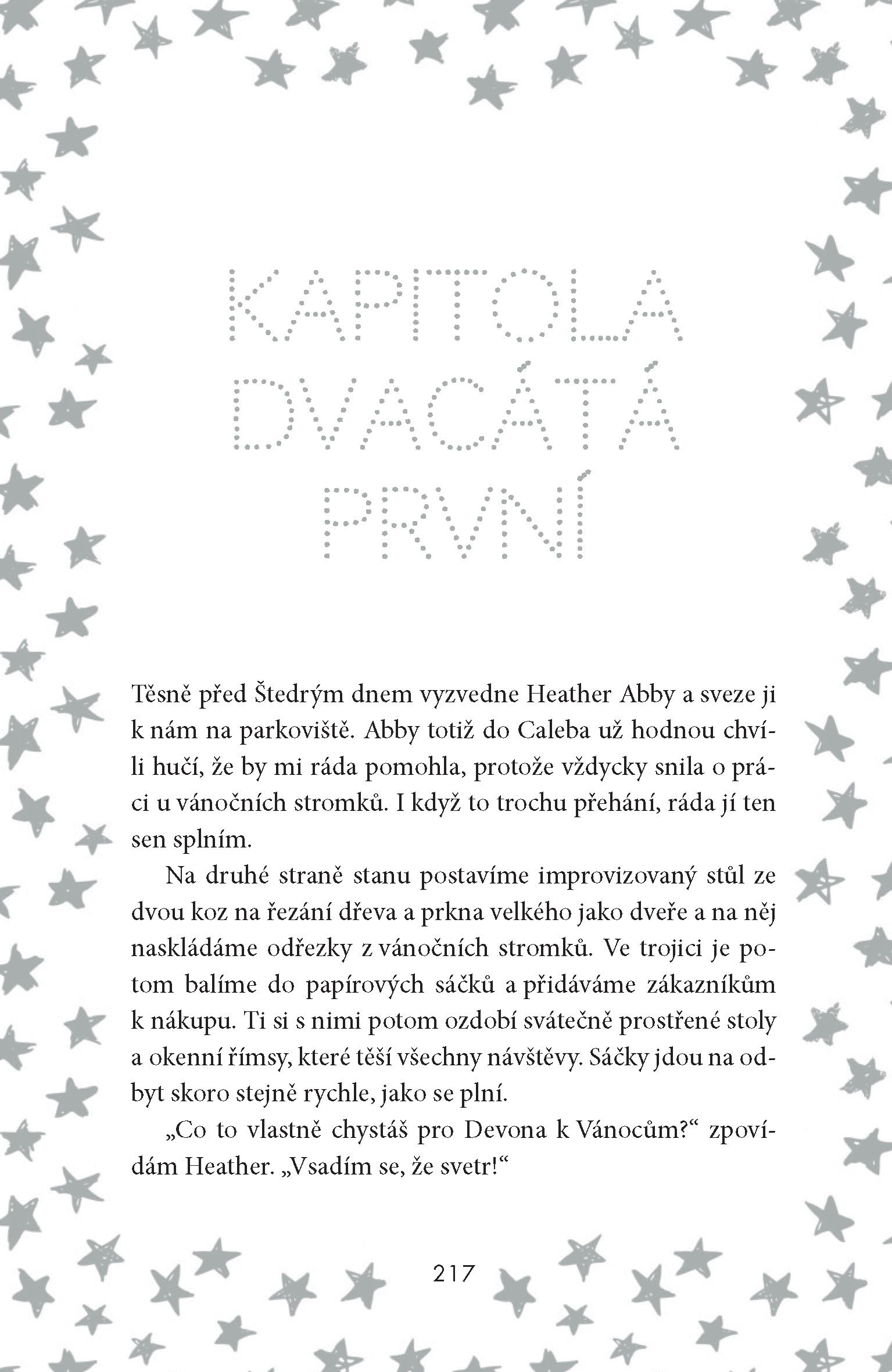 KAPITOLA DVACÁTÁ PRVNÍ

Těsně před Štedrým dnem vyzvedne Heather Abby a sveze ji k nám na parkoviště. Abby totiž do Caleba už hodnou chvíli hučí, že by mi ráda pomohla, protože vždycky snila o práci u vánočních stromků. I když to trochu přehání, ráda jí ten sen splním.

Na druhé straně stanu postavíme improvizovaný stůl ze dvou koz na řezání dřeva a prkna velkého jako dveře a na něj naskládáme odřezky z vánočních stromků. Ve trojici je potom balíme do papírových sáčků a přidáváme zákazníkům k nákupu. Ti si s nimi potom ozdobí svátečně prostřené stoly a okenní římsy, které těší všechny návštěvy. Sáčky jdou na odbyt skoro stejně rychle, jako se plní.

„Co to vlastně chystáš pro Devona k Vánocům?“ zpovídám Heather. „Vsadím se, že svetr!“

217